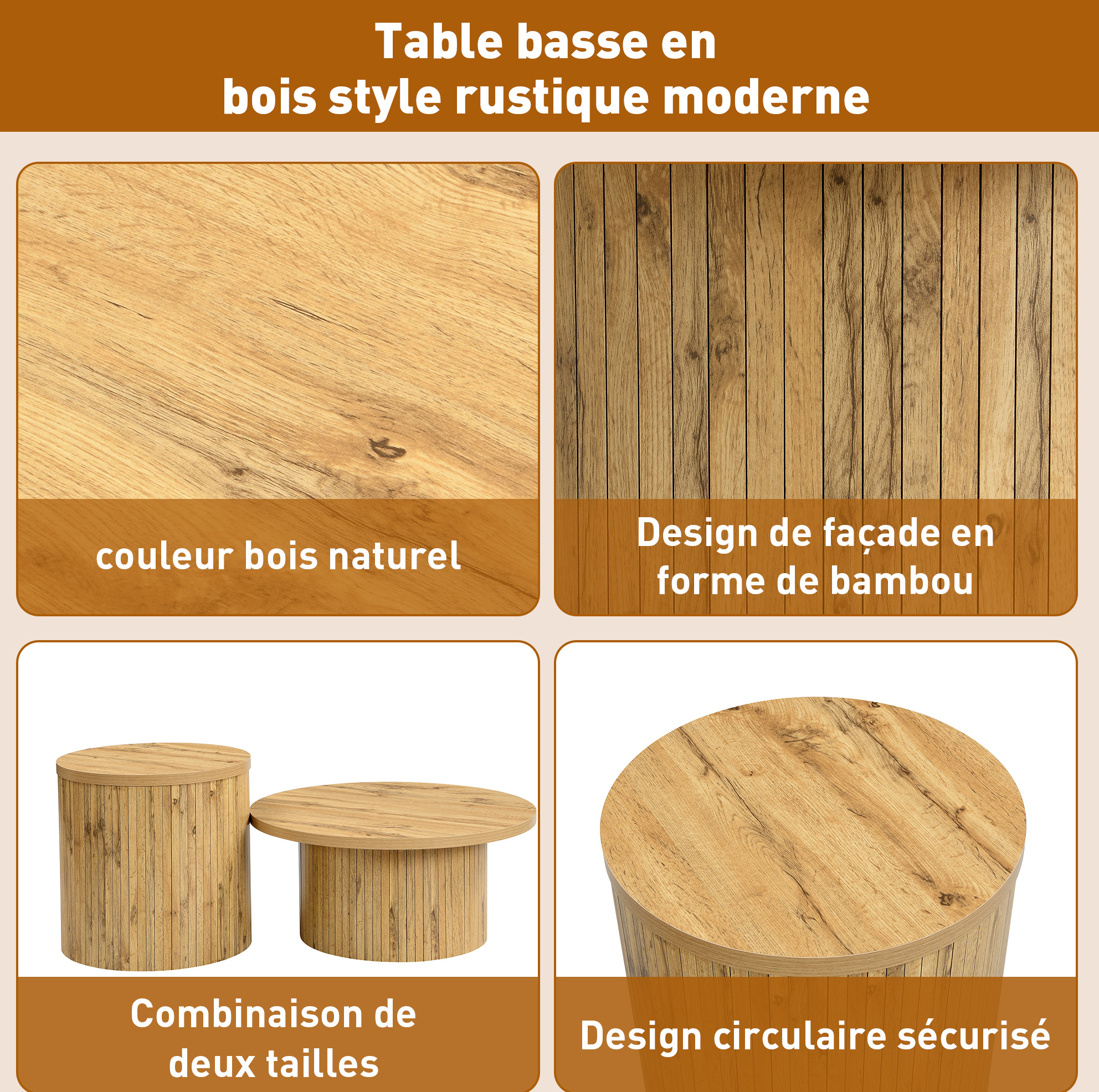 Table basse en
bois style rustique moderne

couleur bois naturel

Design de façade en
forme de bambou

Combinaison de
deux tailles

Design circulaire sécurisé